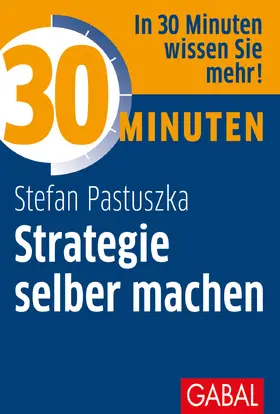 In 30 Minuten wissen Sie mehr!

30 MINUTEN

Stefan Pastuszka

Strategie selber machen

GABAL